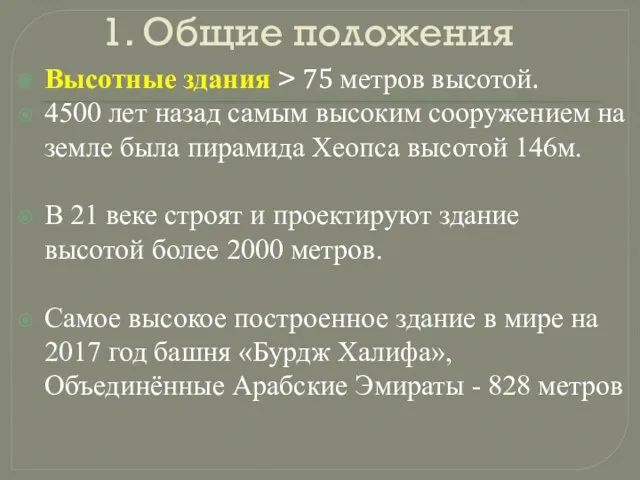 1. Общие положения

Высотные здания > 75 метров высотой.

4500 лет назад самым высоким сооружением на земле была пирамида Хеопса высотой 146м.

В 21 веке строят и проектируют здание высотой более 2000 метров.

Самое высокое построенное здание в мире на 2017 год башня «Бурдж Халифа», Объединённые Арабские Эмираты - 828 метров